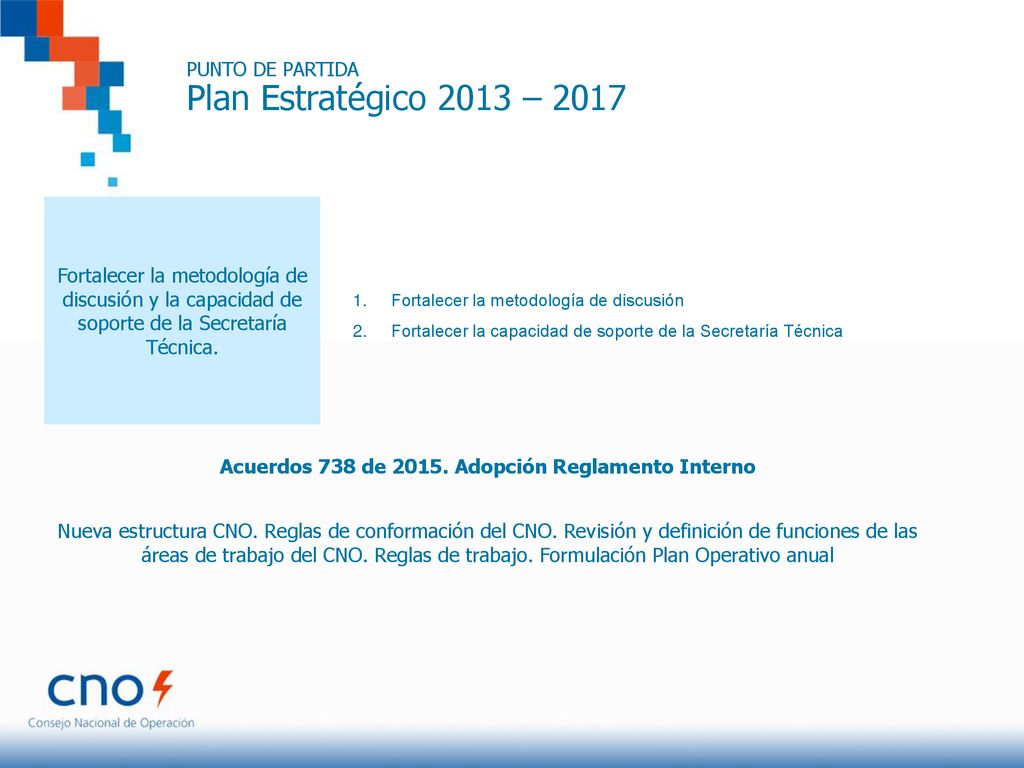 PUNTO DE PARTIDA
Plan Estratégico 2013 – 2017

Fortalecer la metodología de discusión y la capacidad de soporte de la Secretaría Técnica.

1. Fortalecer la metodología de discusión
2. Fortalecer la capacidad de soporte de la Secretaría Técnica

Acuerdos 738 de 2015. Adopción Reglamento Interno

Nueva estructura CNO. Reglas de conformación del CNO. Revisión y definición de funciones de las áreas de trabajo del CNO. Reglas de trabajo. Formulación Plan Operativo anual

cno
Consejo Nacional de Operación